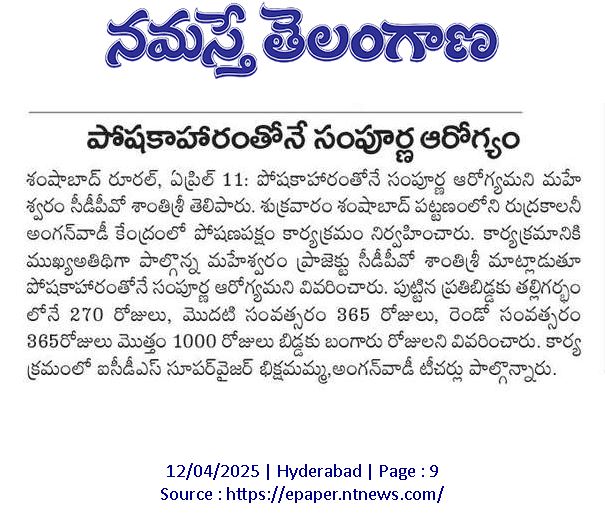 నమస్తే తెలంగాణ

పోషకాహారంతోనే సంపూర్ణ ఆరోగ్యం

శంషాబాద్ రూరల్, ఏప్రిల్ 11: పోషకాహారంతోనే సంపూర్ణ ఆరోగ్యమని మహేశ్వరం సీడీపీవో శాంతిశ్రీ తెలిపారు. శుక్రవారం శంషాబాద్ పట్టణంలోని రుద్రకాలనీ అంగన్‌వాడీ కేంద్రంలో పోషణపక్షం కార్యక్రమం నిర్వహించారు. కార్యక్రమానికి ముఖ్యఅతిథిగా పాల్గొన్న మహేశ్వరం ప్రాజెక్టు సీడీపీవో శాంతిశ్రీ మాట్లాడుతూ పోషకాహారంతోనే సంపూర్ణ ఆరోగ్యమని వివరించారు. పుట్టిన ప్రతిబిడ్డకు తల్లిగర్భంలోనే 270 రోజులు, మొదటి సంవత్సరం 365 రోజులు, రెండో సంవత్సరం 365రోజులు మొత్తం 1000 రోజులు బిడ్డకు బంగారు రోజులని వివరించారు. కార్యక్రమంలో ఐసీడీఎస్ సూపర్‌వైజర్ భిక్షమమ్మ,అంగన్‌వాడీ టీచర్లు పాల్గొన్నారు.

12/04/2025 | Hyderabad | Page : 9
Source : https://epaper.ntnews.com/